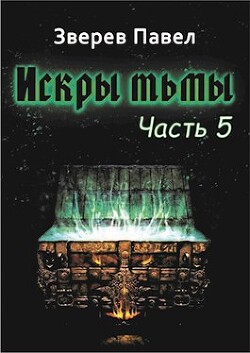 Зверев Павел

Искры тьмы

Часть 5